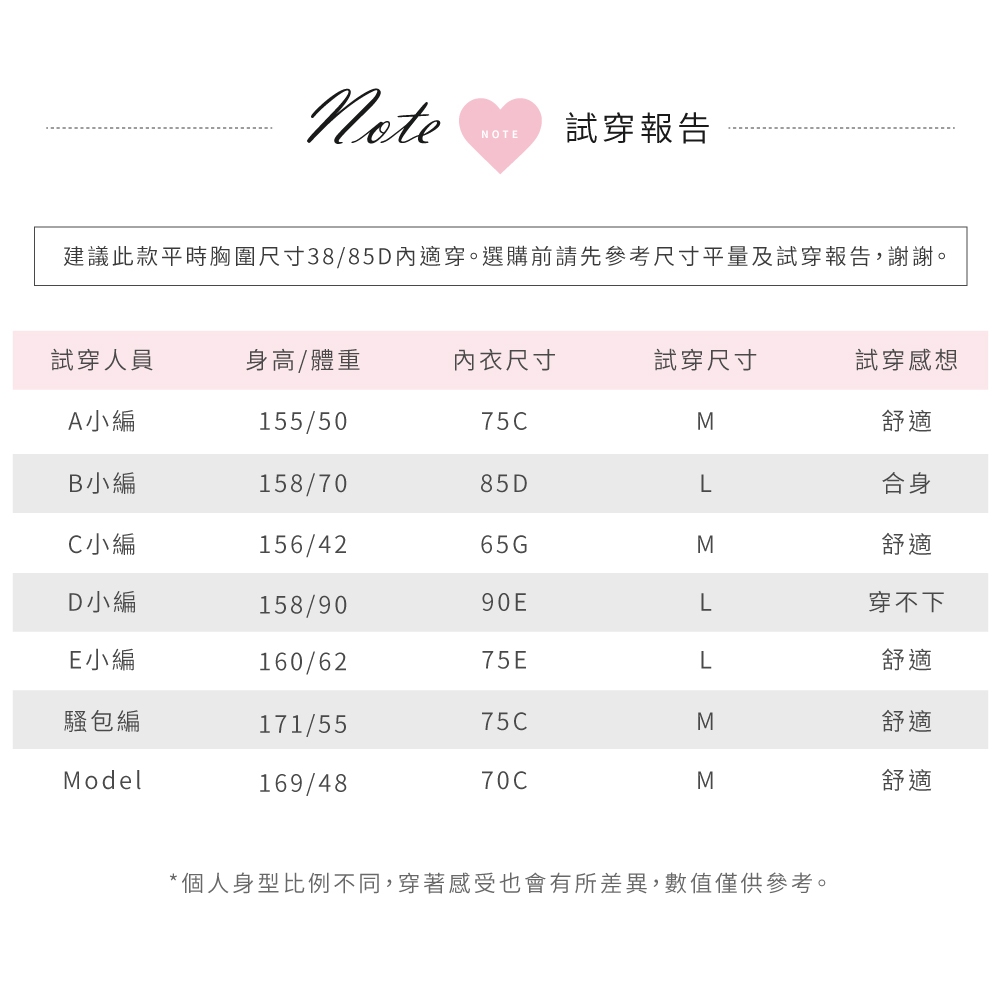 Note NOTE 試穿報告

建議此款平時胸圍尺寸38/85D內適穿。選購前請先參考尺寸平量及試穿報告,謝謝。

| 試穿人員 | 身高/體重 | 內衣尺寸 | 試穿尺寸 | 試穿感想 |
|---|---|---|---|---|
| A小編 | 155/50 | 75C | M | 舒適 |
| B小編 | 158/70 | 85D | L | 合身 |
| C小編 | 156/42 | 65G | M | 舒適 |
| D小編 | 158/90 | 90E | L | 穿不下 |
| E小編 | 160/62 | 75E | L | 舒適 |
| 騷包編 | 171/55 | 75C | M | 舒適 |
| Model | 169/48 | 70C | M | 舒適 |

*個人身型比例不同,穿著感受也會有所差異,數值僅供參考。